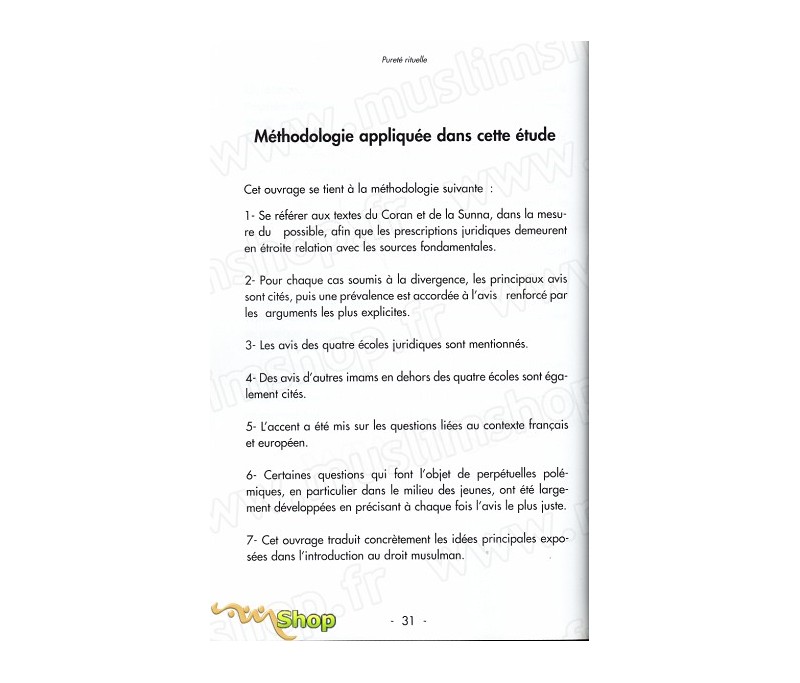 Pureté rituelle

Méthodologie appliquée dans cette étude

Cet ouvrage se tient à la méthodologie suivante :

1- Se référer aux textes du Coran et de la Sunna, dans la mesure du possible, afin que les prescriptions juridiques demeurent en étroite relation avec les sources fondamentales.

2- Pour chaque cas soumis à la divergence, les principaux avis sont cités, puis une prévalence est accordée à l'avis renforcé par les arguments les plus explicites.

3- Les avis des quatre écoles juridiques sont mentionnés.

4- Des avis d'autres imams en dehors des quatre écoles sont également cités.

5- L'accent a été mis sur les questions liées au contexte français et européen.

6- Certaines questions qui font l'objet de perpétuelles polémiques, en particulier dans le milieu des jeunes, ont été largement développées en précisant à chaque fois l'avis le plus juste.

7- Cet ouvrage traduit concrètement les idées principales exposées dans l'introduction au droit musulman.

Shop

- 31 -

www.muslimshop.fr